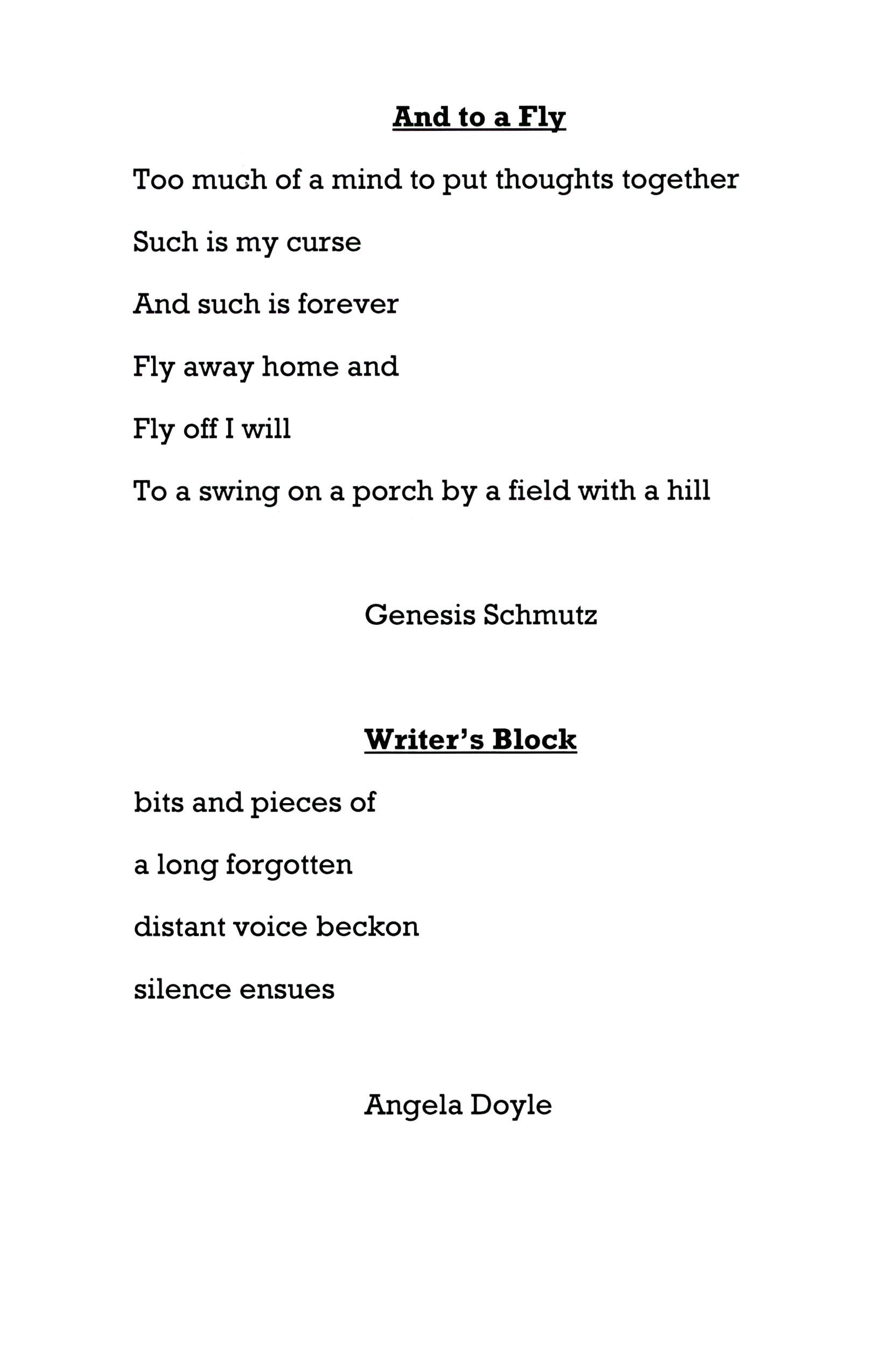 And to a Fly

Too much of a mind to put thoughts together

Such is my curse

And such is forever

Fly away home and

Fly off I will

To a swing on a porch by a field with a hill

Genesis Schmutz

Writer's Block

bits and pieces of

a long forgotten

distant voice beckon

silence ensues

Angela Doyle